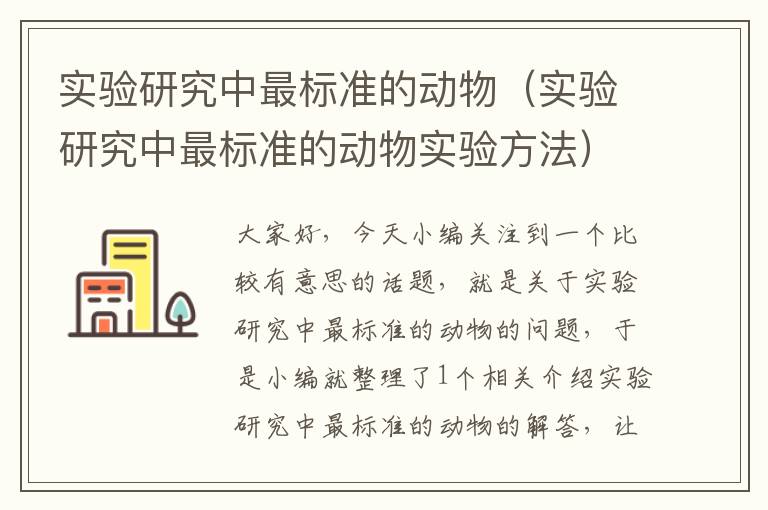 实验研究中最标准的动物（实验研究中最标准的动物实验方法）

大家好，今天小编关注到一个比较有意思的话题，就是关于实验研究中最标准的动物的问题，于是小编就整理了1个相关介绍实验研究中最标准的动物的解答，让